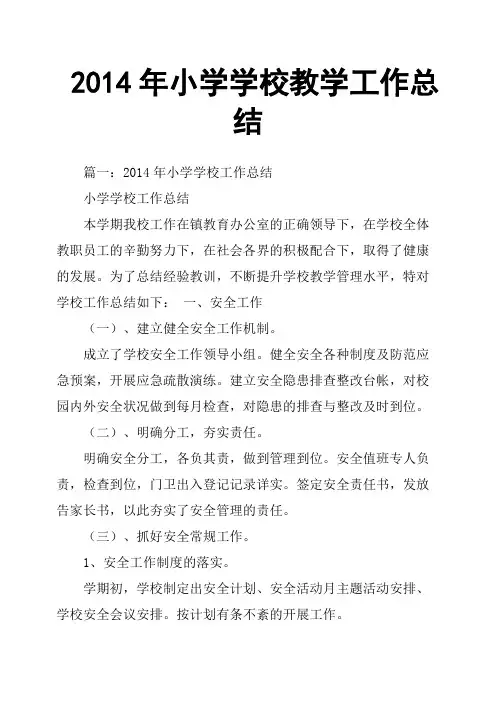 2014 年小学学校教学工作总结

篇一：2014 年小学学校工作总结

小学学校工作总结

本学期我校工作在镇教育办公室的正确领导下，在学校全体教职员工的辛勤努力下，在社会各界的积极配合下，取得了健康的发展。为了总结经验教训，不断提升学校教学管理水平，特对学校工作总结如下： 一、安全工作

（一）、建立健全安全工作机制。

成立了学校安全工作领导小组。健全安全各种制度及防范应急预案，开展应急疏散演练。建立安全隐患排查整改台帐，对校园内外安全状况做到每月检查，对隐患的排查与整改及时到位。

（二）、明确分工，夯实责任。

明确安全分工，各负其责，做到管理到位。安全值班专人负责，检查到位，门卫出入登记记录详实。签定安全责任书，发放告家长书，以此夯实了安全管理的责任。

（三）、抓好安全常规工作。

1、安全工作制度的落实。

学期初，学校制定出安全计划、安全活动月主题活动安排、学校安全会议安排。按计划有条不紊的开展工作。